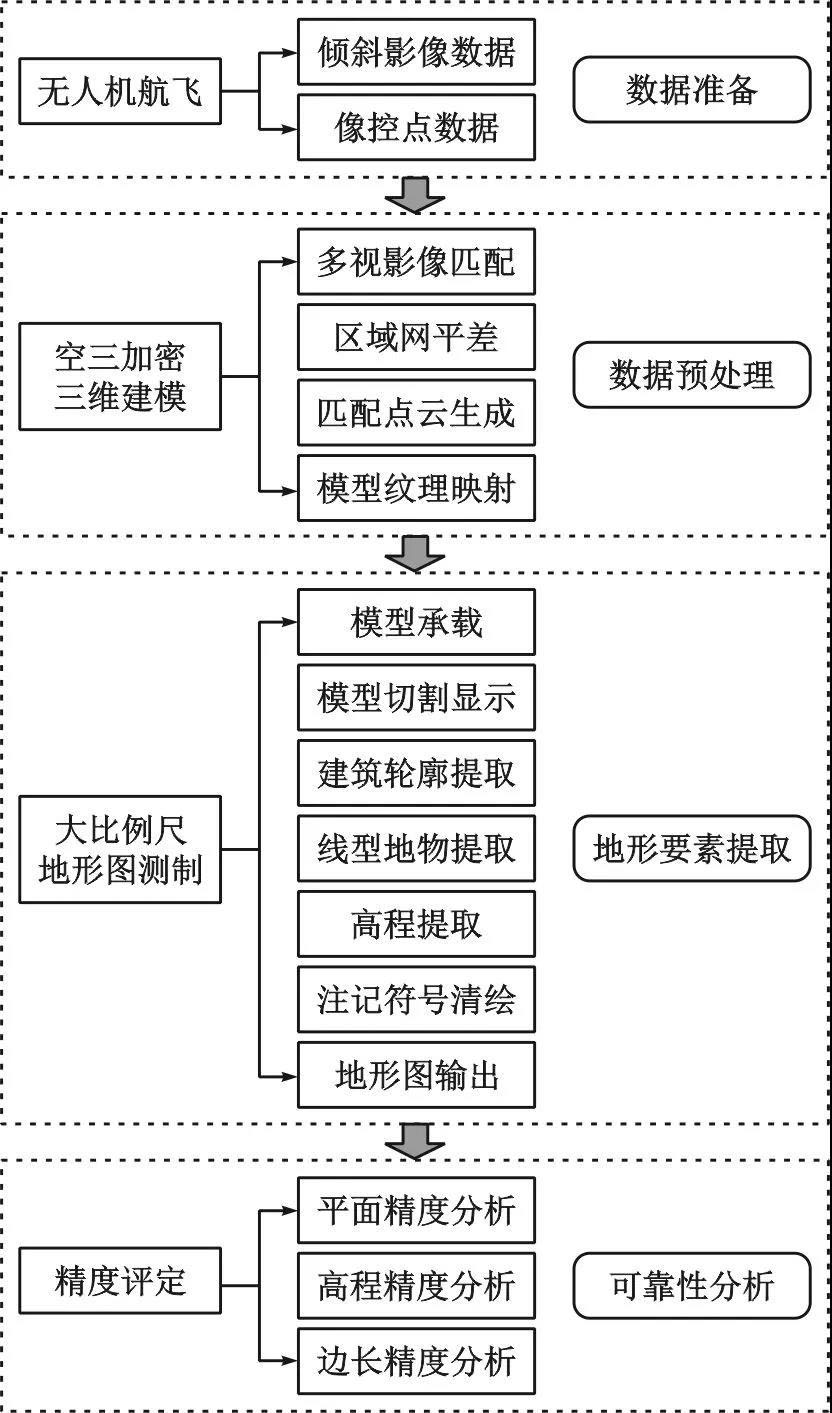 无人机航飞

倾斜影像数据

像控点数据

数据准备

空三加密
三维建模

多视影像匹配

区域网平差

匹配点云生成

模型纹理映射

数据预处理

大比例尺
地形图测制

模型承载

模型切割显示

建筑轮廓提取

线型地物提取

高程提取

注记符号清绘

地形图输出

地形要素提取

精度评定

平面精度分析

高程精度分析

边长精度分析

可靠性分析